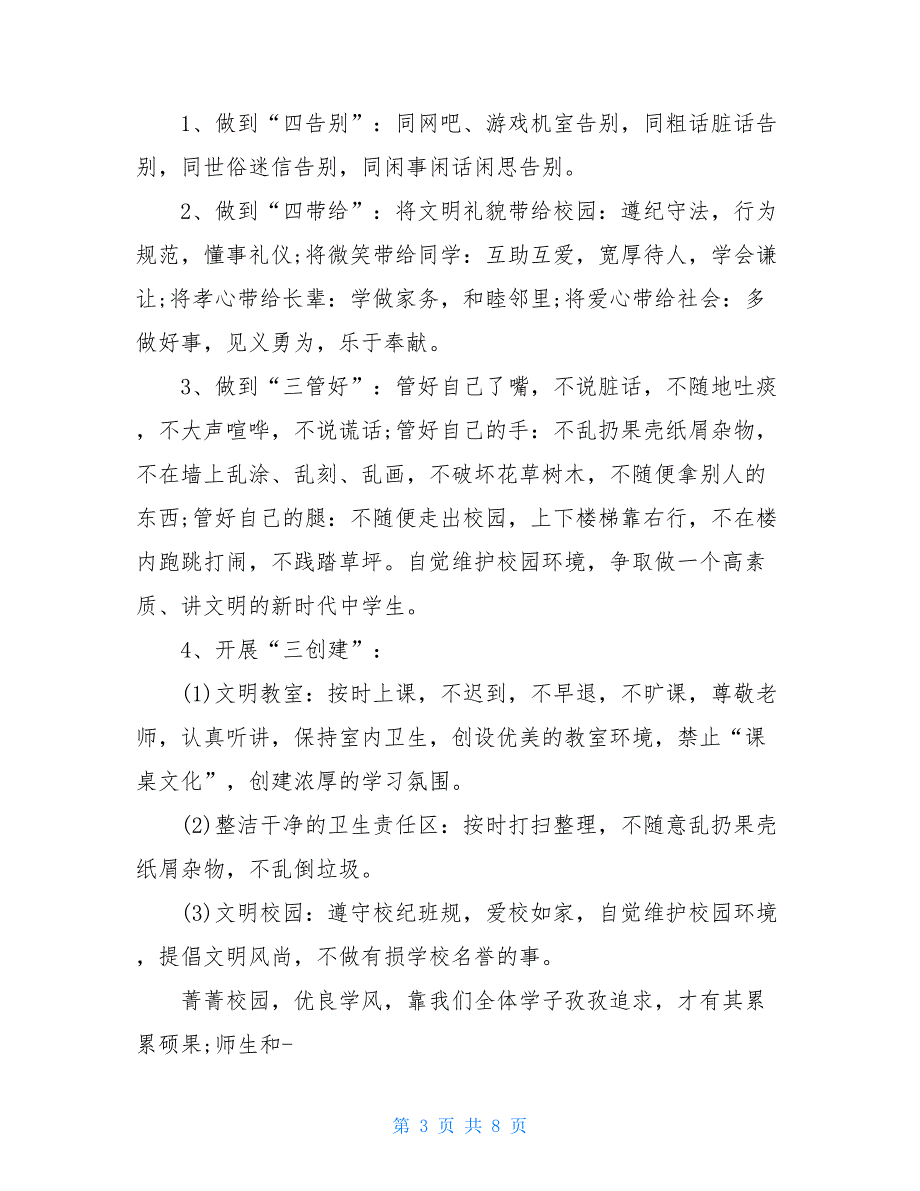 1、做到“四告别”：同网吧、游戏机室告别，同粗话脏话告别，同世俗迷信告别，同闲事闲话闲思告别。

2、做到“四带给”：将文明礼貌带给校园：遵纪守法，行为规范，懂事礼仪;将微笑带给同学：互助互爱，宽厚待人，学会谦让;将孝心带给长辈：学做家务，和睦邻里;将爱心带给社会：多做好事，见义勇为，乐于奉献。

3、做到“三管好”：管好自己了嘴，不说脏话，不随地吐痰，不大声喧哗，不说谎话;管好自己的手：不乱扔果壳纸屑杂物，不在墙上乱涂、乱刻、乱画，不破坏花草树木，不随便拿别人的东西;管好自己的腿：不随便走出校园，上下楼梯靠右行，不在楼内跑跳打闹，不践踏草坪。自觉维护校园环境，争取做一个高素质、讲文明的新时代中学生。

4、开展“三创建”：

(1)文明教室：按时上课，不迟到，不早退，不旷课，尊敬老师，认真听讲，保持室内卫生，创设优美的教室环境，禁止“课桌文化”，创建浓厚的学习氛围。

(2)整洁干净的卫生责任区：按时打扫整理，不随意乱扔果壳纸屑杂物，不乱倒垃圾。

(3)文明校园：遵守校纪班规，爱校如家，自觉维护校园环境，提倡文明风尚，不做有损学校名誉的事。

菁菁校园，优良学风，靠我们全体学子孜孜追求，才有其累累硕果;师生和-

第 3 页 共 8 页